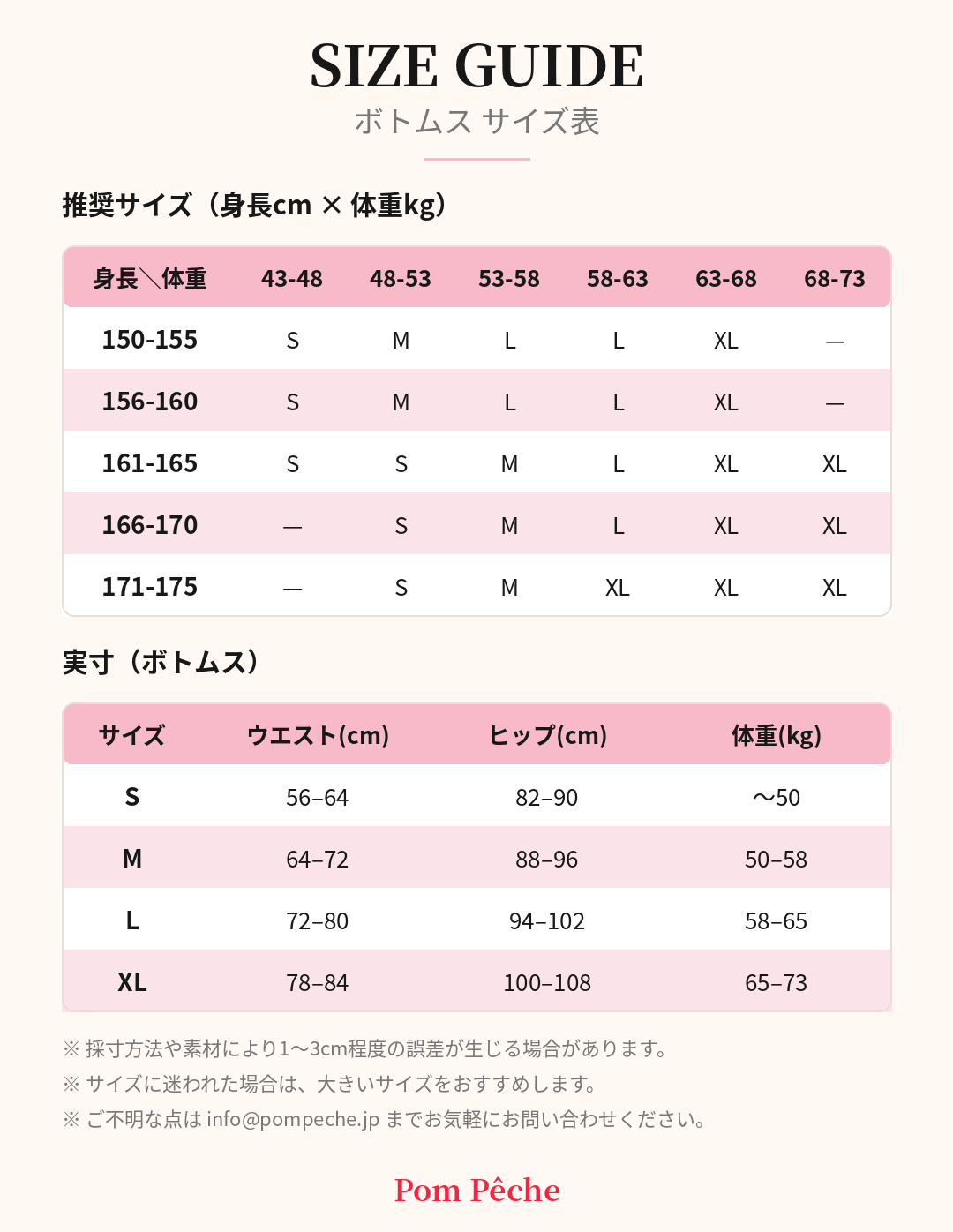 SIZE GUIDE
ボトムス サイズ表

推奨サイズ（身長cm × 体重kg）

| 身長＼体重 | 43-48 | 48-53 | 53-58 | 58-63 | 63-68 | 68-73 |
|---|---|---|---|---|---|---|
| 150-155 | S | M | L | L | XL | — |
| 156-160 | S | M | L | L | XL | — |
| 161-165 | S | S | M | L | XL | XL |
| 166-170 | — | S | M | L | XL | XL |
| 171-175 | — | S | M | XL | XL | XL |

実寸（ボトムス）

| サイズ | ウエスト(cm) | ヒップ(cm) | 体重(kg) |
|---|---|---|---|
| S | 56–64 | 82–90 | ～50 |
| M | 64–72 | 88–96 | 50–58 |
| L | 72–80 | 94–102 | 58–65 |
| XL | 78–84 | 100–108 | 65–73 |

※ 採寸方法や素材により1～3cm程度の誤差が生じる場合があります。
※ サイズに迷われた場合は、大きいサイズをおすすめします。
※ ご不明な点は info@pompeche.jp までお気軽にお問い合わせください。

Pom Pêche